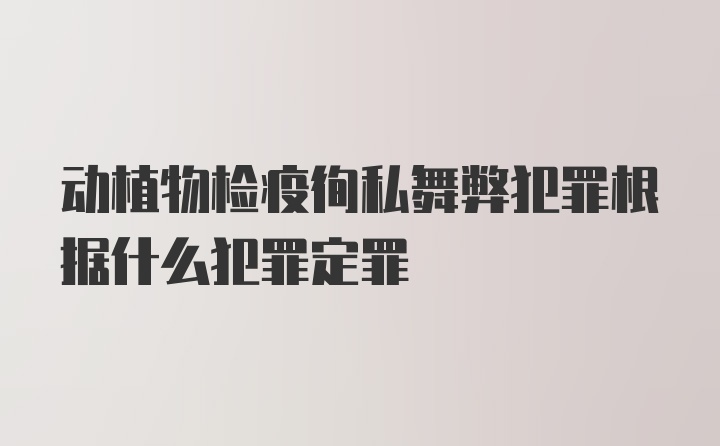 动植物检疫徇私舞弊犯罪根据什么犯罪定罪